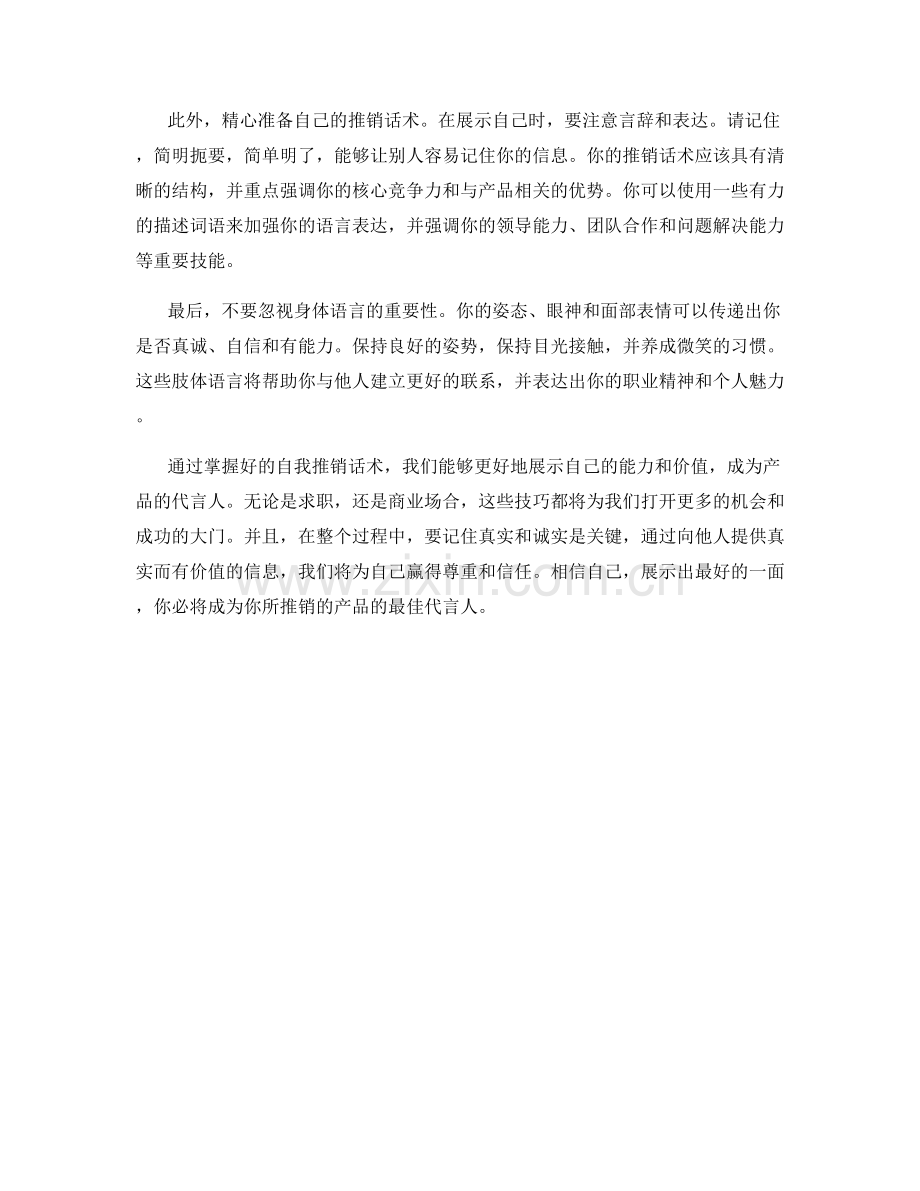 此外，精心准备自己的推销话术。在展示自己时，要注意言辞和表达。请记住，简明扼要，简单明了，能够让别人容易记住你的信息。你的推销话术应该具有清晰的结构，并重点强调你的核心竞争力和与产品相关的优势。你可以使用一些有力的描述词语来加强你的语言表达，并强调你的领导能力、团队合作和问题解决能力等重要技能。

最后，不要忽视身体语言的重要性。你的姿态、眼神和面部表情可以传递出你是否真诚、自信和有能力。保持良好的姿势，保持目光接触，并养成微笑的习惯。这些肢体语言将帮助你与他人建立更好的联系，并表达出你的职业精神和个人魅力。

通过掌握好的自我推销话术，我们能够更好地展示自己的能力和价值，成为产品的代言人。无论是求职，还是商业场合，这些技巧都将为我们打开更多的机会和成功的大门。并且，在整个过程中，要记住真实和诚实是关键，通过向他人提供真实而有价值的信息，我们将为自己赢得尊重和信任。相信自己，展示出最好的一面，你必将成为你所推销的产品的最佳代言人。

www.zixin.com.cn